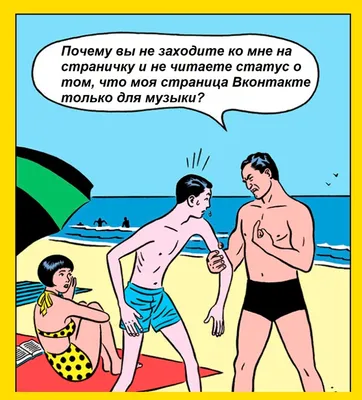 Почему вы не заходите ко мне на страничку и не читаете статус о том, что моя страница Вконтакте только для музыки?